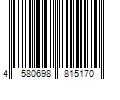 4 580698 815170